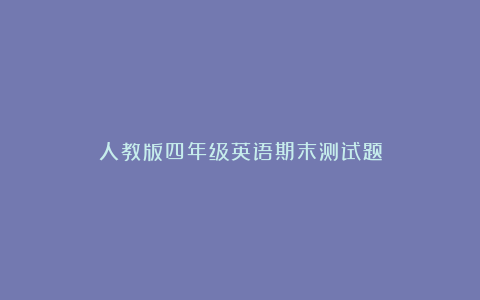 人教版四年级英语期末测试题